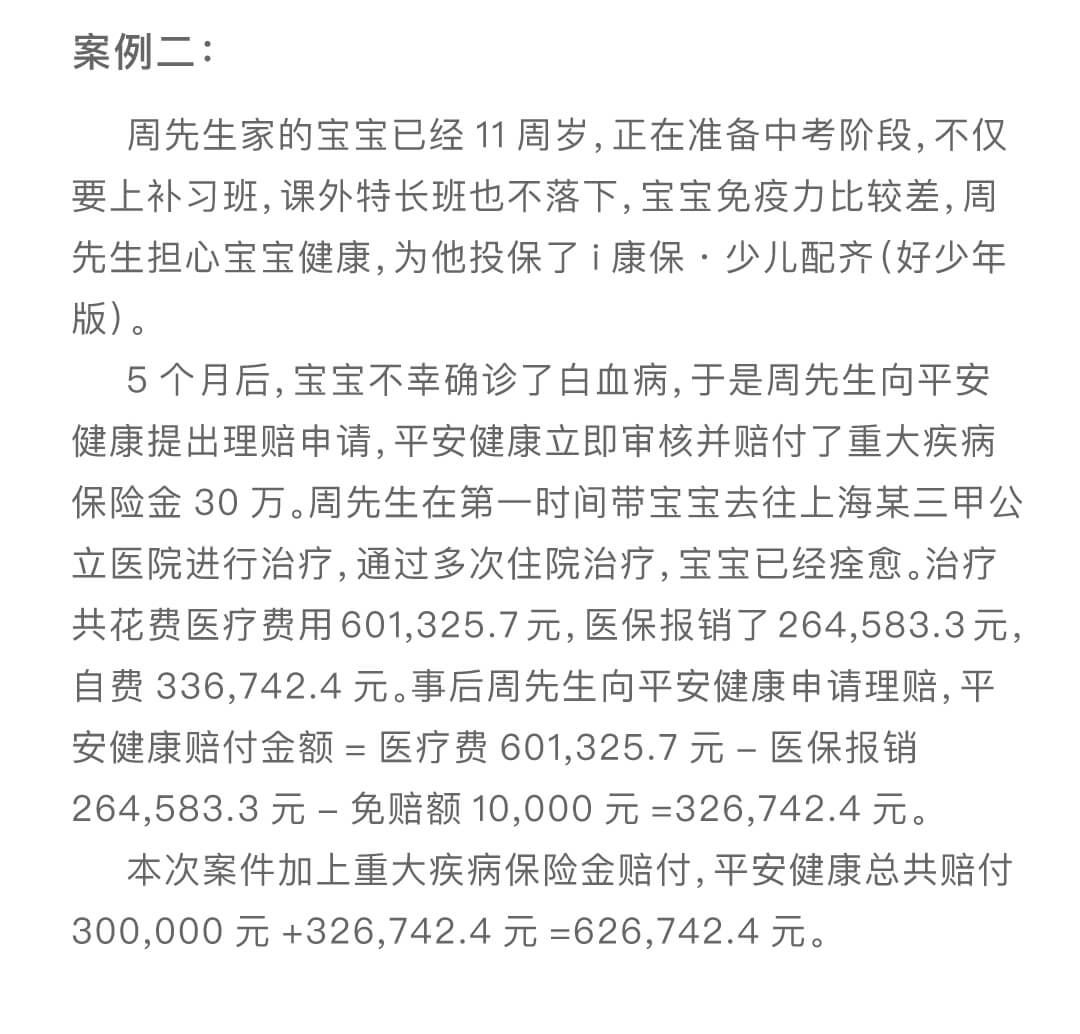 案例二：

周先生家的宝宝已经 11 周岁，正在准备中考阶段，不仅要上补习班，课外特长班也不落下，宝宝免疫力比较差，周先生担心宝宝健康，为他投保了 i 康保 · 少儿配齐（好少年版）。

5 个月后，宝宝不幸确诊了白血病，于是周先生向平安健康提出理赔申请，平安健康立即审核并赔付了重大疾病保险金 30 万。周先生在第一时间带宝宝去往上海某三甲公立医院进行治疗，通过多次住院治疗，宝宝已经痊愈。治疗共花费医疗费用 601,325.7 元，医保报销了 264,583.3 元，自费 336,742.4 元。事后周先生向平安健康申请理赔，平安健康赔付金额 = 医疗费 601,325.7 元 – 医保报销 264,583.3 元 – 免赔额 10,000 元 =326,742.4 元。

本次案件加上重大疾病保险金赔付，平安健康总共赔付 300,000 元 +326,742.4 元 =626,742.4 元。